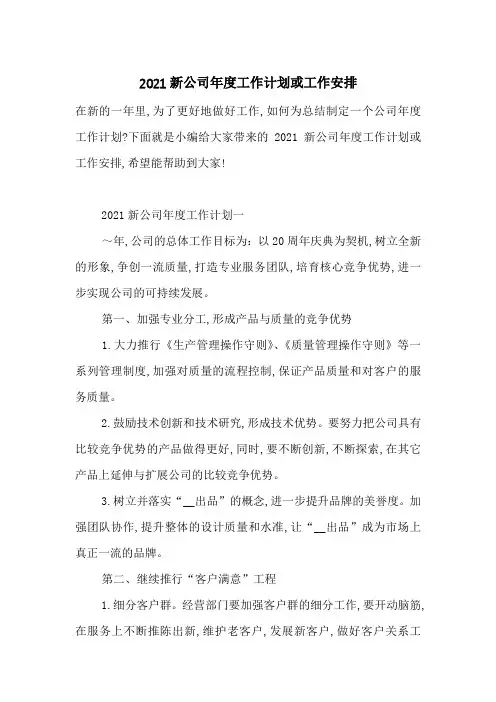 2021新公司年度工作计划或工作安排

在新的一年里,为了更好地做好工作,如何为总结制定一个公司年度工作计划?下面就是小编给大家带来的 2021 新公司年度工作计划或工作安排,希望能帮助到大家!

2021新公司年度工作计划一

～年,公司的总体工作目标为:以20周年庆典为契机,树立全新的形象,争创一流质量,打造专业服务团队,培育核心竞争优势,进一步实现公司的可持续发展。

第一、加强专业分工,形成产品与质量的竞争优势

1.大力推行《生产管理操作守则》、《质量管理操作守则》等一系列管理制度,加强对质量的流程控制,保证产品质量和对客户的服务质量。

2.鼓励技术创新和技术研究,形成技术优势。要努力把公司具有比较竞争优势的产品做得更好,同时,要不断创新,不断探索,在其它产品上延伸与扩展公司的比较竞争优势。

3.树立并落实“__出品”的概念,进一步提升品牌的美誉度。加强团队协作,提升整体的设计质量和水准,让“__出品”成为市场上真正一流的品牌。

第二、继续推行“客户满意”工程

1.细分客户群。经营部门要加强客户群的细分工作,要开动脑筋,在服务上不断推陈出新,维护老客户,发展新客户,做好客户关系工